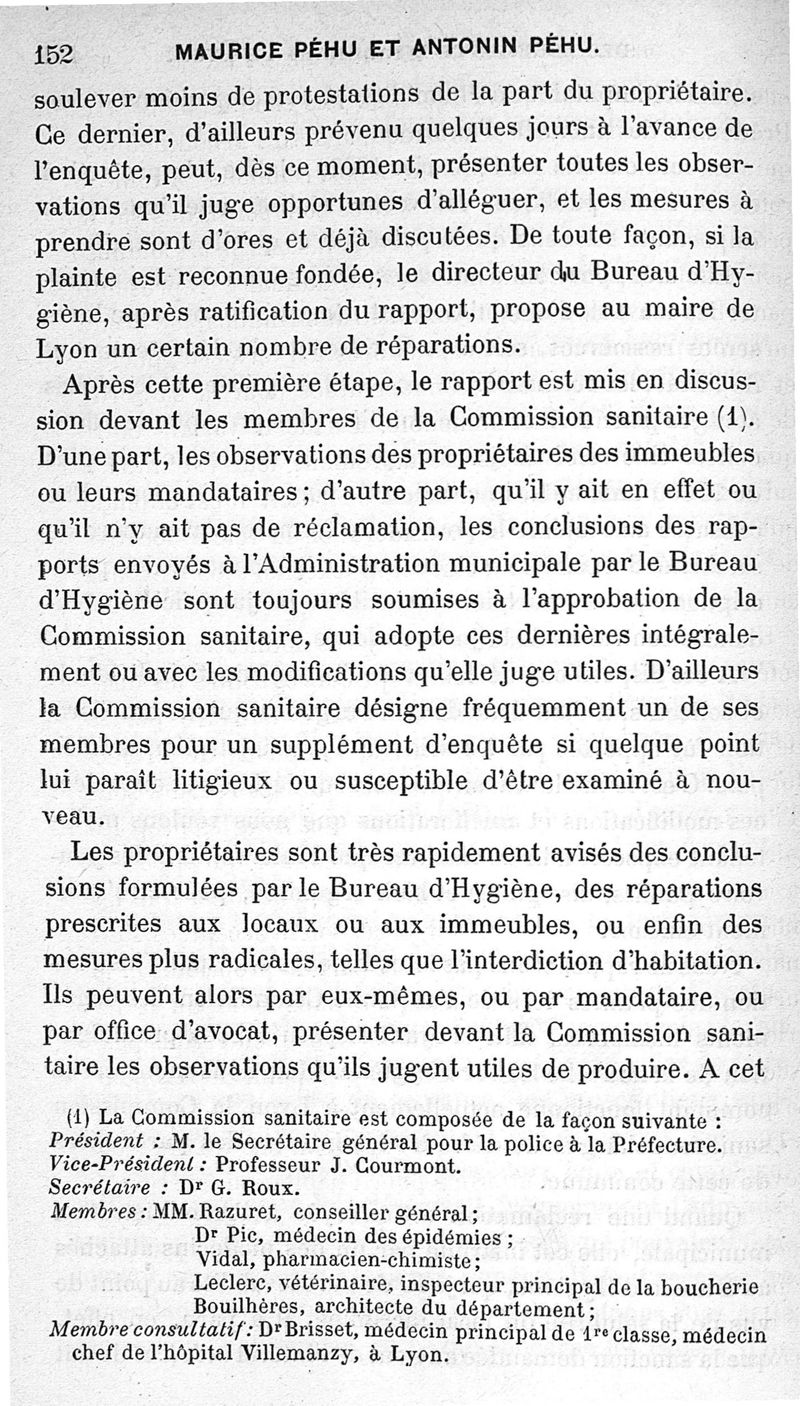 152 MAURICE PÉHU ET ANTONIN PÉHU.

soulever moins de protestations de la part du propriétaire. Ce dernier, d'ailleurs prévenu quelques jours à l'avance de l'enquête, peut, dès ce moment, présenter toutes les observations qu'il juge opportunes d'alléguer, et les mesures à prendre sont d'ores et déjà discutées. De toute façon, si la plainte est reconnue fondée, le directeur du Bureau d'Hygiène, après ratification du rapport, propose au maire de Lyon un certain nombre de réparations.

Après cette première étape, le rapport est mis en discussion devant les membres de la Commission sanitaire (1). D'une part, les observations des propriétaires des immeubles ou leurs mandataires; d'autre part, qu'il y ait en effet ou qu'il n'y ait pas de réclamation, les conclusions des rapports envoyés à l'Administration municipale par le Bureau d'Hygiène sont toujours soumises à l'approbation de la Commission sanitaire, qui adopte ces dernières intégralement ou avec les modifications qu'elle juge utiles. D'ailleurs la Commission sanitaire désigne fréquemment un de ses membres pour un supplément d'enquête si quelque point lui paraît litigieux ou susceptible d'être examiné à nouveau.

Les propriétaires sont très rapidement avisés des conclusions formulées par le Bureau d'Hygiène, des réparations prescrites aux locaux ou aux immeubles, ou enfin des mesures plus radicales, telles que l'interdiction d'habitation. Ils peuvent alors par eux-mêmes, ou par mandataire, ou par office d'avocat, présenter devant la Commission sanitaire les observations qu'ils jugent utiles de produire. A cet

(1) La Commission sanitaire est composée de la façon suivante :
Président : M. le Secrétaire général pour la police à la Préfecture.
Vice-Président : Professeur J. Courmont.
Secrétaire : Dr G. Roux.
Membres : MM. Razuret, conseiller général;
Dr Pic, médecin des épidémies ;
Vidal, pharmacien-chimiste;
Leclerc, vétérinaire, inspecteur principal de la boucherie
Bouilhères, architecte du département;
Membre consultatif : Dr Brisset, médecin principal de 1re classe, médecin chef de l'hôpital Villemanzy, à Lyon.